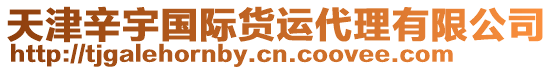 天津辛宇国际货运代理有限公司
http://tjgalehornby.cn.coovee.com